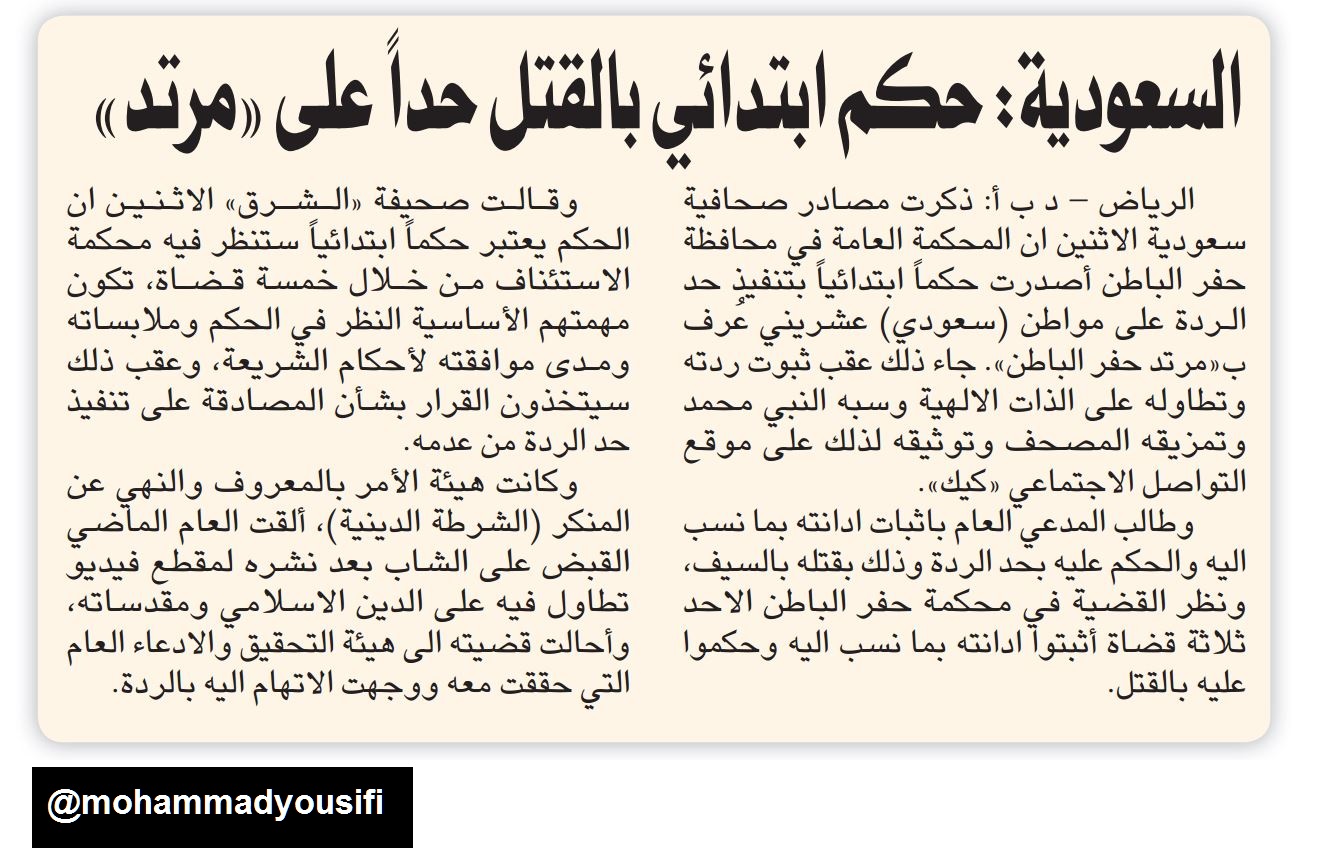 السعودية: حكم ابتدائي بالقتل حداً على «مرتد»

الرياض – د ب أ: ذكرت مصادر صحافية سعودية الاثنين ان المحكمة العامة في محافظة حفر الباطن أصدرت حكماً ابتدائياً بتنفيذ حد الردة على مواطن (سعودي) عشريني عُرف ب«مرتد حفر الباطن». جاء ذلك عقب ثبوت ردته وتطاوله على الذات الالهية وسبه النبي محمد وتمزيقه المصحف وتوثيقه لذلك على موقع التواصل الاجتماعي «كيك».

وطالب المدعي العام باثبات ادانته بما نسب اليه والحكم عليه بحد الردة وذلك بقتله بالسيف، ونظر القضية في محكمة حفر الباطن الاحد ثلاثة قضاة أثبتوا ادانته بما نسب اليه وحكموا عليه بالقتل.

وقالت صحيفة «الشرق» الاثنين ان الحكم يعتبر حكماً ابتدائياً ستنظر فيه محكمة الاستئناف من خلال خمسة قضاة، تكون مهمتهم الأساسية النظر في الحكم وملابساته ومدى موافقته لأحكام الشريعة، وعقب ذلك سيتخذون القرار بشأن المصادقة على تنفيذ حد الردة من عدمه.

وكانت هيئة الأمر بالمعروف والنهي عن المنكر (الشرطة الدينية)، ألقت العام الماضي القبض على الشاب بعد نشره لمقطع فيديو تطاول فيه على الدين الاسلامي ومقدساته، وأحالت قضيته الى هيئة التحقيق والادعاء العام التي حققت معه ووجهت الاتهام اليه بالردة.

@mohammadyousifi